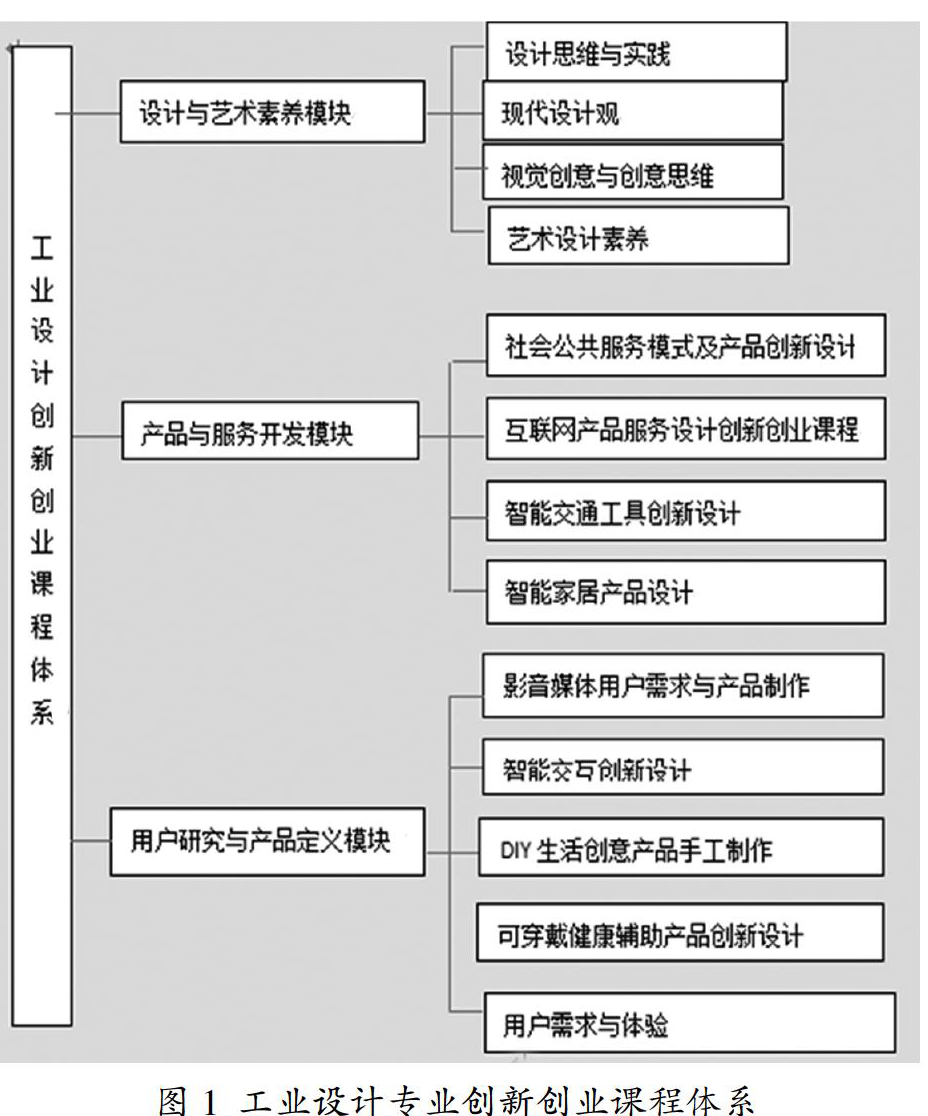 工业设计创新创业课程体系

设计与艺术素养模块

设计思维与实践

现代设计观

视觉创意与创意思维

艺术设计素养

产品与服务开发模块

社会公共服务模式及产品创新设计

互联网产品服务设计创新创业课程

智能交通工具创新设计

智能家居产品设计

用户研究与产品定义模块

影音媒体用户需求与产品制作

智能交互创新设计

DIY 生活创意产品手工制作

可穿戴健康辅助产品创新设计

用户需求与体验

图 1 工业设计专业创新创业课程体系